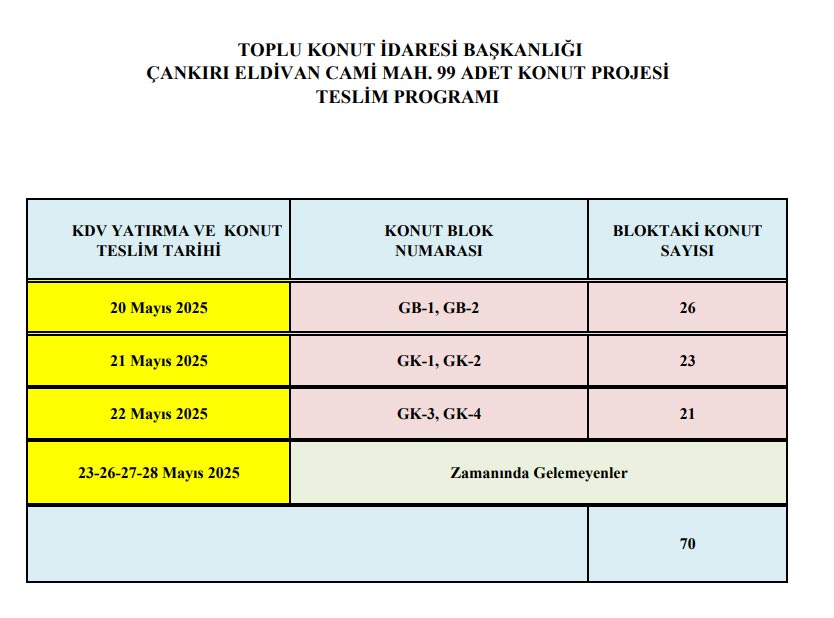 TOPLU KONUT İDARESİ BAŞKANLIĞI
ÇANKIRI ELDİVAN CAMİ MAH. 99 ADET KONUT PROJESİ
TESLİM PROGRAMI

| KDV YATIRMA VE KONUT TESLİM TARİHİ | KONUT BLOK NUMARASI | BLOKTAKİ KONUT SAYISI |
|---|---|---|
| 20 Mayıs 2025 | GB-1, GB-2 | 26 |
| 21 Mayıs 2025 | GK-1, GK-2 | 23 |
| 22 Mayıs 2025 | GK-3, GK-4 | 21 |
| 23-26-27-28 Mayıs 2025 | Zamanında Gelemeyenler | |
| | | 70 |